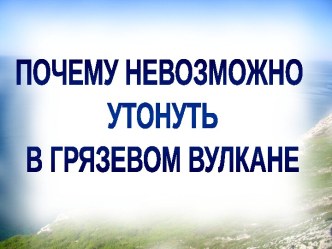 ПОЧЕМУ НЕВОЗМОЖНО УТОНУТЬ В ГРЯЗЕВОМ ВУЛКАНЕ